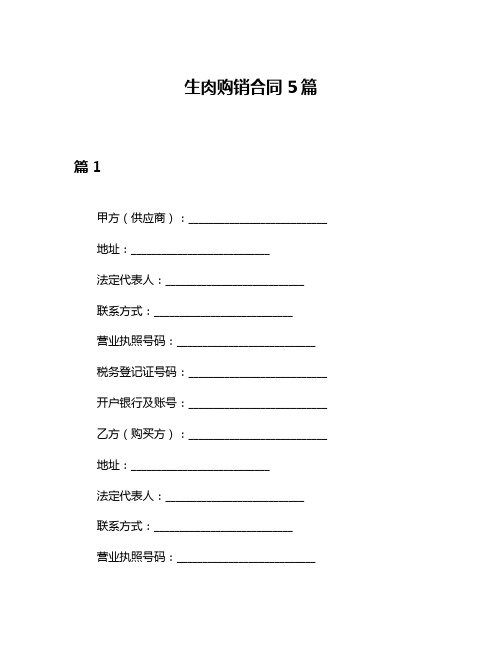 生肉购销合同 5 篇

篇 1

甲方（供应商）：________________________

地址：________________________

法定代表人：________________________

联系方式：________________________

营业执照号码：________________________

税务登记证号码：________________________

开户银行及账号：________________________

乙方（购买方）：________________________

地址：________________________

法定代表人：________________________

联系方式：________________________

营业执照号码：________________________